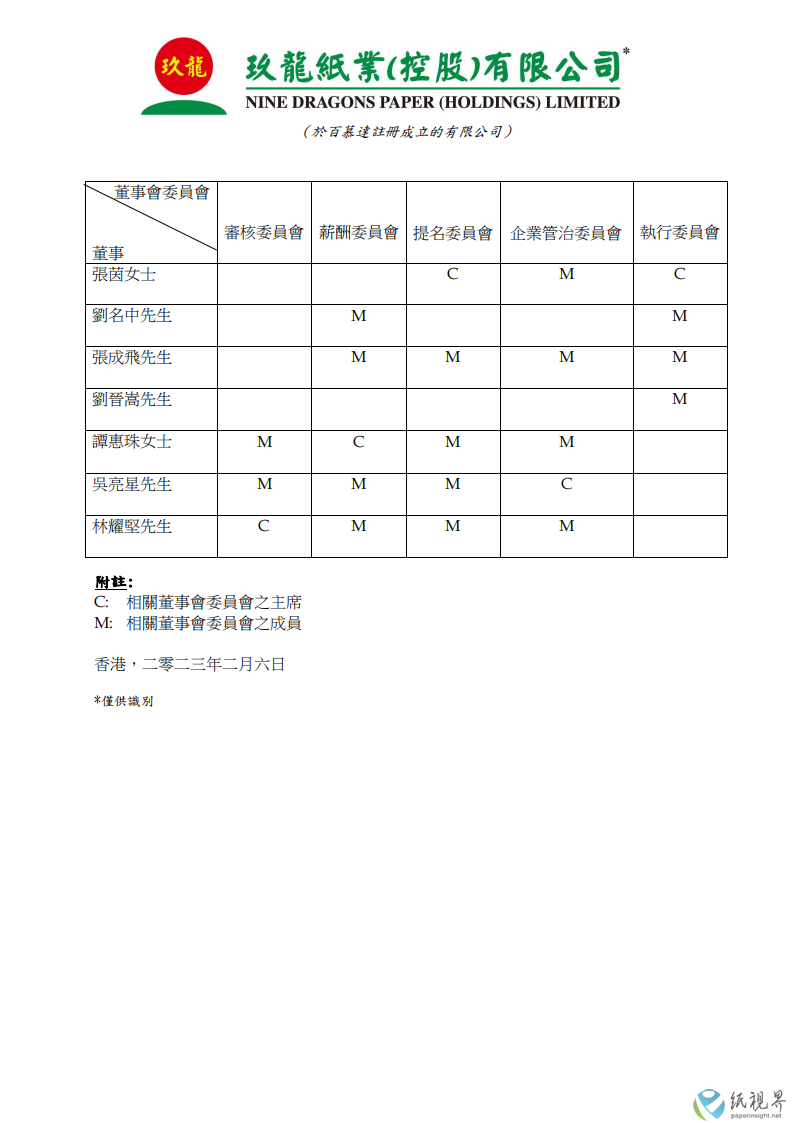 玖龍

玖龍紙業(控股)有限公司*
NINE DRAGONS PAPER (HOLDINGS) LIMITED
(於百慕達註冊成立的有限公司)

| 董事會委員會 / 董事 | 審核委員會 | 薪酬委員會 | 提名委員會 | 企業管治委員會 | 執行委員會 |
|---|---|---|---|---|---|
| 張茵女士 | | | C | M | C |
| 劉名中先生 | | M | | | M |
| 張成飛先生 | | M | M | M | M |
| 劉晉嵩先生 | | | | | M |
| 譚惠珠女士 | M | C | M | M | |
| 吳亮星先生 | M | M | M | C | |
| 林耀堅先生 | C | M | M | M | |

附註：
C: 相關董事會委員會之主席
M: 相關董事會委員會之成員

香港，二零二三年二月六日

*僅供識別

紙視界
paperinsight.net